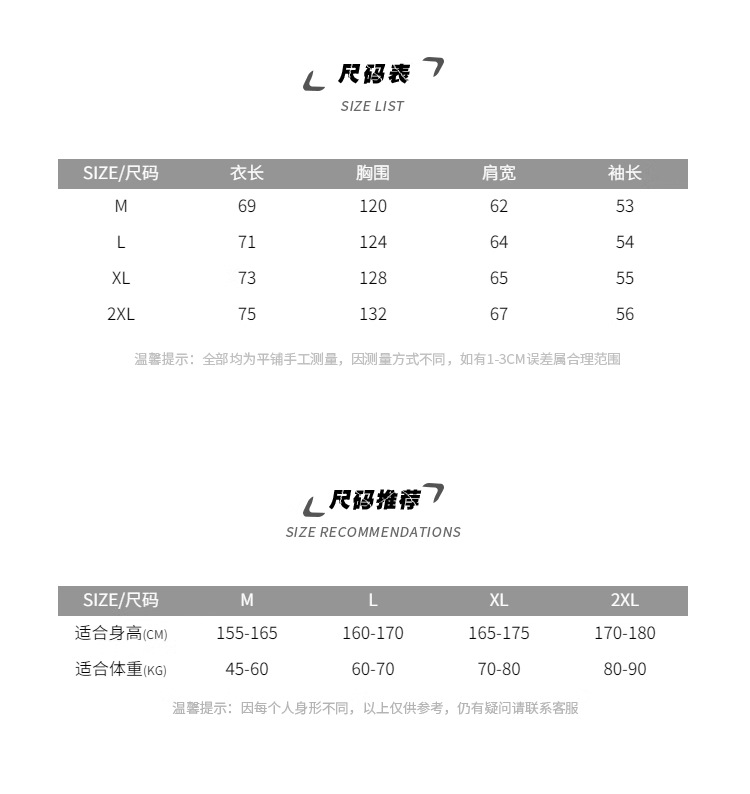 尺码表
SIZE LIST

| SIZE/尺码 | 衣长 | 胸围 | 肩宽 | 袖长 |
|---|---|---|---|---|
| M | 69 | 120 | 62 | 53 |
| L | 71 | 124 | 64 | 54 |
| XL | 73 | 128 | 65 | 55 |
| 2XL | 75 | 132 | 67 | 56 |

温馨提示：全部均为平铺手工测量，因测量方式不同，如有1-3CM误差属合理范围

尺码推荐
SIZE RECOMMENDATIONS

| SIZE/尺码 | M | L | XL | 2XL |
|---|---|---|---|---|
| 适合身高(CM) | 155-165 | 160-170 | 165-175 | 170-180 |
| 适合体重(KG) | 45-60 | 60-70 | 70-80 | 80-90 |

温馨提示：因每个人身形不同，以上仅供参考，仍有疑问请联系客服